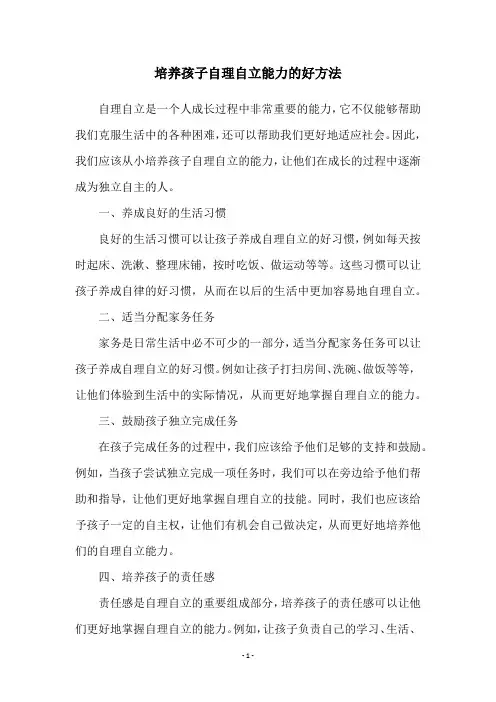 培养孩子自理自立能力的好方法

自理自立是一个人成长过程中非常重要的能力，它不仅能够帮助我们克服生活中的各种困难，还可以帮助我们更好地适应社会。因此，我们应该从小培养孩子自理自立的能力，让他们在成长的过程中逐渐成为独立自主的人。

一、养成良好的生活习惯

良好的生活习惯可以让孩子养成自理自立的好习惯，例如每天按时起床、洗漱、整理床铺，按时吃饭、做运动等等。这些习惯可以让孩子养成自律的好习惯，从而在以后的生活中更加容易地自理自立。

二、适当分配家务任务

家务是日常生活中必不可少的一部分，适当分配家务任务可以让孩子养成自理自立的好习惯。例如让孩子打扫房间、洗碗、做饭等等，让他们体验到生活中的实际情况，从而更好地掌握自理自立的能力。

三、鼓励孩子独立完成任务

在孩子完成任务的过程中，我们应该给予他们足够的支持和鼓励。例如，当孩子尝试独立完成一项任务时，我们可以在旁边给予他们帮助和指导，让他们更好地掌握自理自立的技能。同时，我们也应该给予孩子一定的自主权，让他们有机会自己做决定，从而更好地培养他们的自理自立能力。

四、培养孩子的责任感

责任感是自理自立的重要组成部分，培养孩子的责任感可以让他们更好地掌握自理自立的能力。例如，让孩子负责自己的学习、生活、

- 1 -